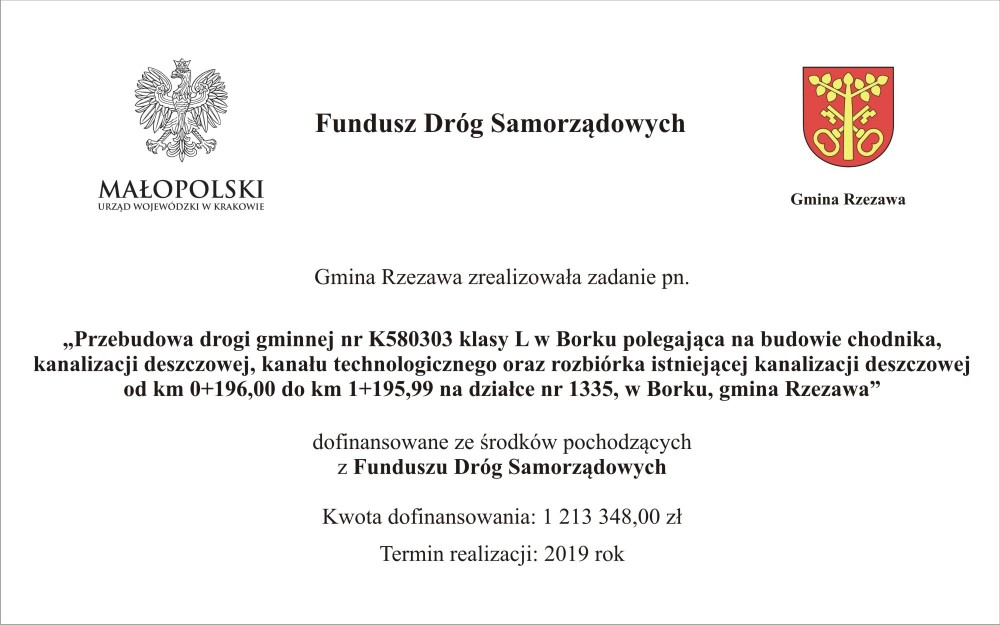 MAŁOPOLSKI
URZĄD WOJEWÓDZKI W KRAKOWIE

Fundusz Dróg Samorządowych

Gmina Rzezawa

Gmina Rzezawa zrealizowała zadanie pn.

„Przebudowa drogi gminnej nr K580303 klasy L w Borku polegająca na budowie chodnika, kanalizacji deszczowej, kanału technologicznego oraz rozbiórka istniejącej kanalizacji deszczowej od km 0+196,00 do km 1+195,99 na działce nr 1335, w Borku, gmina Rzezawa”

dofinansowane ze środków pochodzących z Funduszu Dróg Samorządowych

Kwota dofinansowania: 1 213 348,00 zł

Termin realizacji: 2019 rok